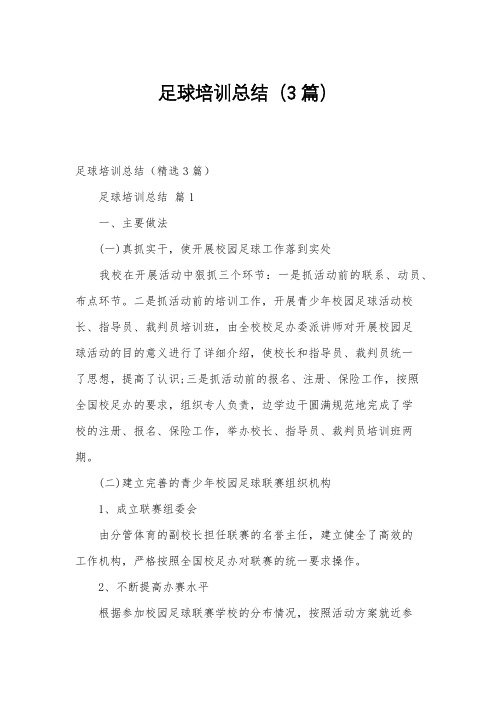 足球培训总结（3篇）

足球培训总结（精选3篇）

足球培训总结 篇1

一、主要做法

(一)真抓实干，使开展校园足球工作落到实处

我校在开展活动中狠抓三个环节：一是抓活动前的联系、动员、布点环节。二是抓活动前的培训工作，开展青少年校园足球活动校长、指导员、裁判员培训班，由全校校足办委派讲师对开展校园足球活动的目的意义进行了详细介绍，使校长和指导员、裁判员统一了思想，提高了认识;三是抓活动前的报名、注册、保险工作，按照全国校足办的要求，组织专人负责，边学边干圆满规范地完成了学校的注册、报名、保险工作，举办校长、指导员、裁判员培训班两期。

(二)建立完善的青少年校园足球联赛组织机构

1、成立联赛组委会

由分管体育的副校长担任联赛的名誉主任，建立健全了高效的工作机构，严格按照全国校足办对联赛的统一要求操作。

2、不断提高办赛水平

根据参加校园足球联赛学校的分布情况，按照活动方案就近参